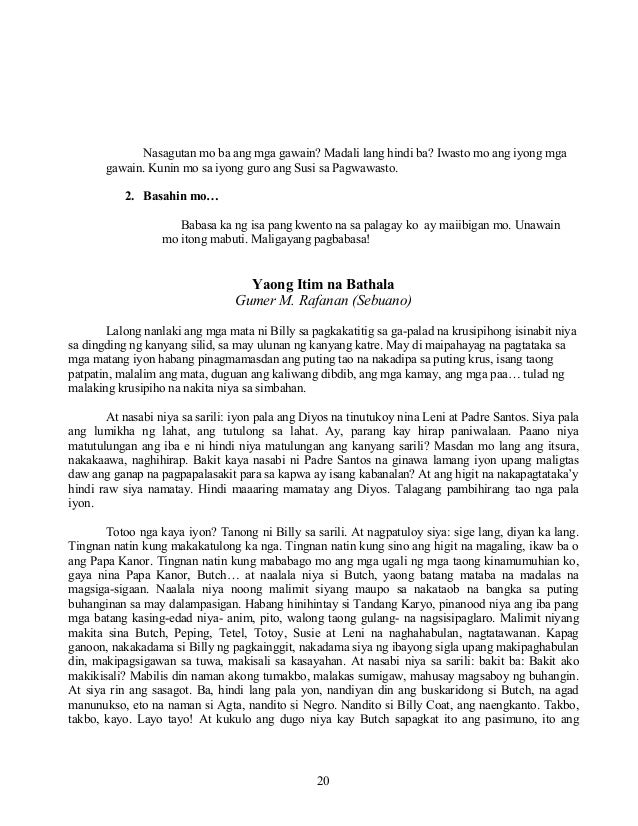 Nasagutan mo ba ang mga gawain? Madali lang hindi ba? Iwasto mo ang iyong mga gawain. Kunin mo sa iyong guro ang Susi sa Pagwawasto.

2. Basahin mo…

Babasa ka ng isa pang kwento na sa palagay ko ay maiibigan mo. Unawain mo itong mabuti. Maligayang pagbabasa!

Yaong Itim na Bathala
Gumer M. Rafanan (Sebuano)

Lalong nanlaki ang mga mata ni Billy sa pagkakatitig sa ga-palad na krusipihong isinabit niya sa dingding ng kanyang silid, sa may ulunan ng kanyang katre. May di maipahayag na pagtataka sa mga matang iyon habang pinagmamasdan ang puting tao na nakadipa sa puting krus, isang taong patpatin, malalim ang mata, duguan ang kaliwang dibdib, ang mga kamay, ang mga paa… tulad ng malaking krusipiho na nakita niya sa simbahan.

At nasabi niya sa sarili: iyon pala ang Diyos na tinutukoy nina Leni at Padre Santos. Siya pala ang lumikha ng lahat, ang tutulong sa lahat. Ay, parang kay hirap paniwalaan. Paano niya matutulungan ang iba e ni hindi niya matulungan ang kanyang sarili? Masdan mo lang ang itsura, nakakaawa, naghihirap. Bakit kaya nasabi ni Padre Santos na ginawa lamang iyon upang maligtas daw ang ganap na pagpapalasakit para sa kapwa ay isang kabanalan? At ang higit na nakapagtataka'y hindi raw siya namatay. Hindi maaaring mamatay ang Diyos. Talagang pambihirang tao nga pala iyon.

Totoo nga kaya iyon? Tanong ni Billy sa sarili. At nagpatuloy siya: sige lang, diyan ka lang. Tingnan natin kung makakatulong ka nga. Tingnan natin kung sino ang higit na magaling, ikaw ba o ang Papa Kanor. Tingnan natin kung mababago mo ang mga ugali ng mga taong kinamumuhian ko, gaya nina Papa Kanor, Butch… at naalala niya si Butch, yaong batang mataba na madalas na magsiga-sigaan. Naalala niya noong malimit siyang maupo sa nakataob na bangka sa puting buhanginan sa may dalampasigan. Habang hinihintay si Tandang Karyo, pinanood niya ang iba pang mga batang kasing-edad niya- anim, pito, walong taong gulang- na nagsisipaglaro. Malimit niyang makita sina Butch, Peping, Tetel, Totoy, Susie at Leni na naghahabulan, nagtatawanan. Kapag ganoon, nakakadama si Billy ng pagkainggit, nakadama siya ng ibayong sigla upang makipaghabulan din, makipagsigawan sa tuwa, makisali sa kasayahan. At nasabi niya sa sarili: bakit ba: Bakit ako makikisali? Mabilis din naman akong tumakbo, malakas sumigaw, mahusay magsaboy ng buhangin. At siya rin ang sasagot. Ba, hindi lang pala yon, nandiyan din ang buskaridong si Butch, na agad manunukso, eto na naman si Agta, nandito si Negro. Nandito si Billy Coat, ang naengkanto. Takbo, takbo, kayo. Layo tayo! At kukulo ang dugo niya kay Butch sapagkat ito ang pasimuno, ito ang

20